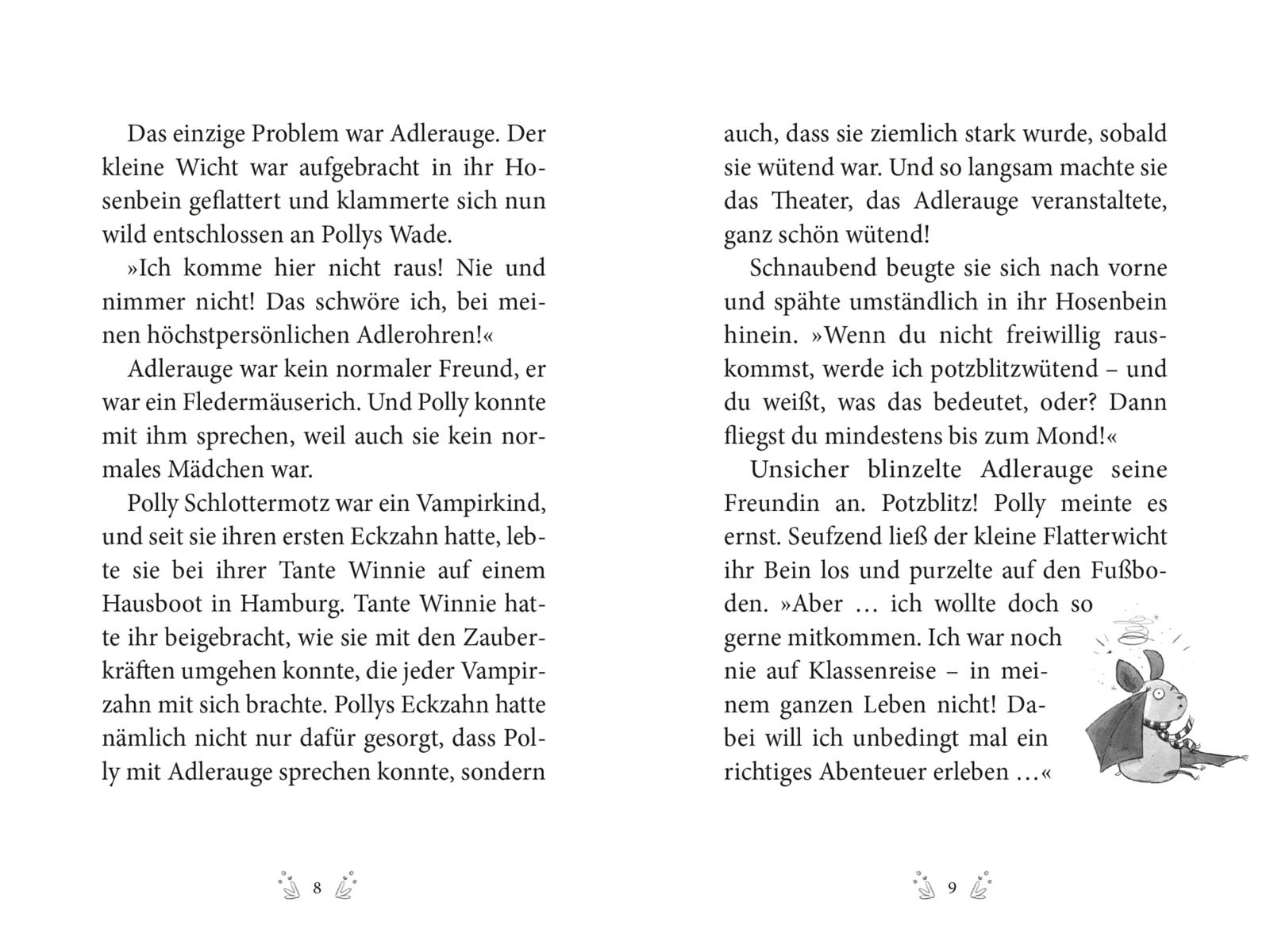 Das einzige Problem war Adlerauge. Der kleine Wicht war aufgebracht in ihr Hosenbein geflattert und klammerte sich nun wild entschlossen an Pollys Wade.

»Ich komme hier nicht raus! Nie und nimmer nicht! Das schwöre ich, bei meinen höchstpersönlichen Adlerohren!«

Adlerauge war kein normaler Freund, er war ein Fledermäuserich. Und Polly konnte mit ihm sprechen, weil auch sie kein normales Mädchen war.

Polly Schlottermotz war ein Vampirkind, und seit sie ihren ersten Eckzahn hatte, lebte sie bei ihrer Tante Winnie auf einem Hausboot in Hamburg. Tante Winnie hatte ihr beigebracht, wie sie mit den Zauberkräften umgehen konnte, die jeder Vampirzahn mit sich brachte. Pollys Eckzahn hatte nämlich nicht nur dafür gesorgt, dass Polly mit Adlerauge sprechen konnte, sondern

8

auch, dass sie ziemlich stark wurde, sobald sie wütend war. Und so langsam machte sie das Theater, das Adlerauge veranstaltete, ganz schön wütend!

Schnaubend beugte sie sich nach vorne und spähte umständlich in ihr Hosenbein hinein. »Wenn du nicht freiwillig rauskommst, werde ich potzblitzwütend – und du weißt, was das bedeutet, oder? Dann fliegst du mindestens bis zum Mond!«

Unsicher blinzelte Adlerauge seine Freundin an. Potzblitz! Polly meinte es ernst. Seufzend ließ der kleine Flatterwicht ihr Bein los und purzelte auf den Fußboden. »Aber … ich wollte doch so gerne mitkommen. Ich war noch nie auf Klassenreise – in meinem ganzen Leben nicht! Dabei will ich unbedingt mal ein richtiges Abenteuer erleben …«

9